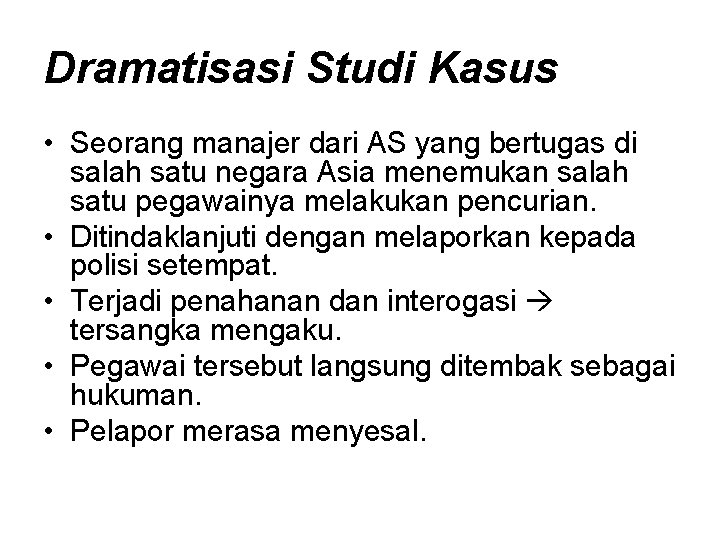 Dramatisasi Studi Kasus

• Seorang manajer dari AS yang bertugas di salah satu negara Asia menemukan salah satu pegawainya melakukan pencurian.
• Ditindaklanjuti dengan melaporkan kepada polisi setempat.
• Terjadi penahanan dan interogasi → tersangka mengaku.
• Pegawai tersebut langsung ditembak sebagai hukuman.
• Pelapor merasa menyesal.